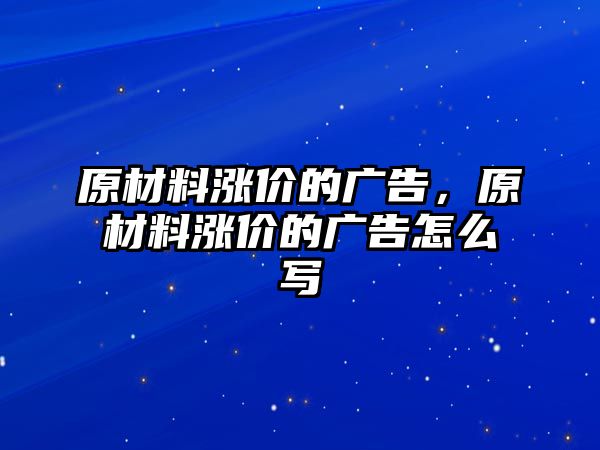 原材料涨价的广告，原材料涨价的广告怎么写